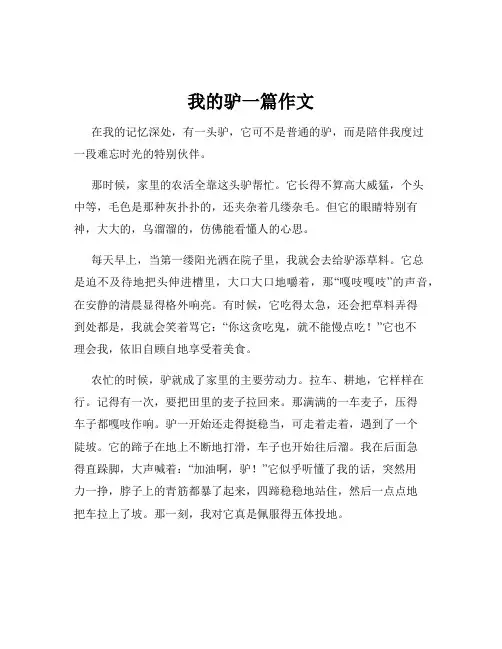 我的驴一篇作文

在我的记忆深处，有一头驴，它可不是普通的驴，而是陪伴我度过一段难忘时光的特别伙伴。

那时候，家里的农活全靠这头驴帮忙。它长得不算高大威猛，个头中等，毛色是那种灰扑扑的，还夹杂着几缕杂毛。但它的眼睛特别有神，大大的，乌溜溜的，仿佛能看懂人的心思。

每天早上，当第一缕阳光洒在院子里，我就会去给驴添草料。它总是迫不及待地把头伸进槽里，大口大口地嚼着，那“嘎吱嘎吱”的声音，在安静的清晨显得格外响亮。有时候，它吃得太急，还会把草料弄得到处都是，我就会笑着骂它：“你这贪吃鬼，就不能慢点吃！”它也不理会我，依旧自顾自地享受着美食。

农忙的时候，驴就成了家里的主要劳动力。拉车、耕地，它样样在行。记得有一次，要把田里的麦子拉回来。那满满的一车麦子，压得车子都嘎吱作响。驴一开始还走得挺稳当，可走着走着，遇到了一个陡坡。它的蹄子在地上不断地打滑，车子也开始往后溜。我在后面急得直跺脚，大声喊着：“加油啊，驴！”它似乎听懂了我的话，突然用力一挣，脖子上的青筋都暴了起来，四蹄稳稳地站住，然后一点点地把车拉上了坡。那一刻，我对它真是佩服得五体投地。